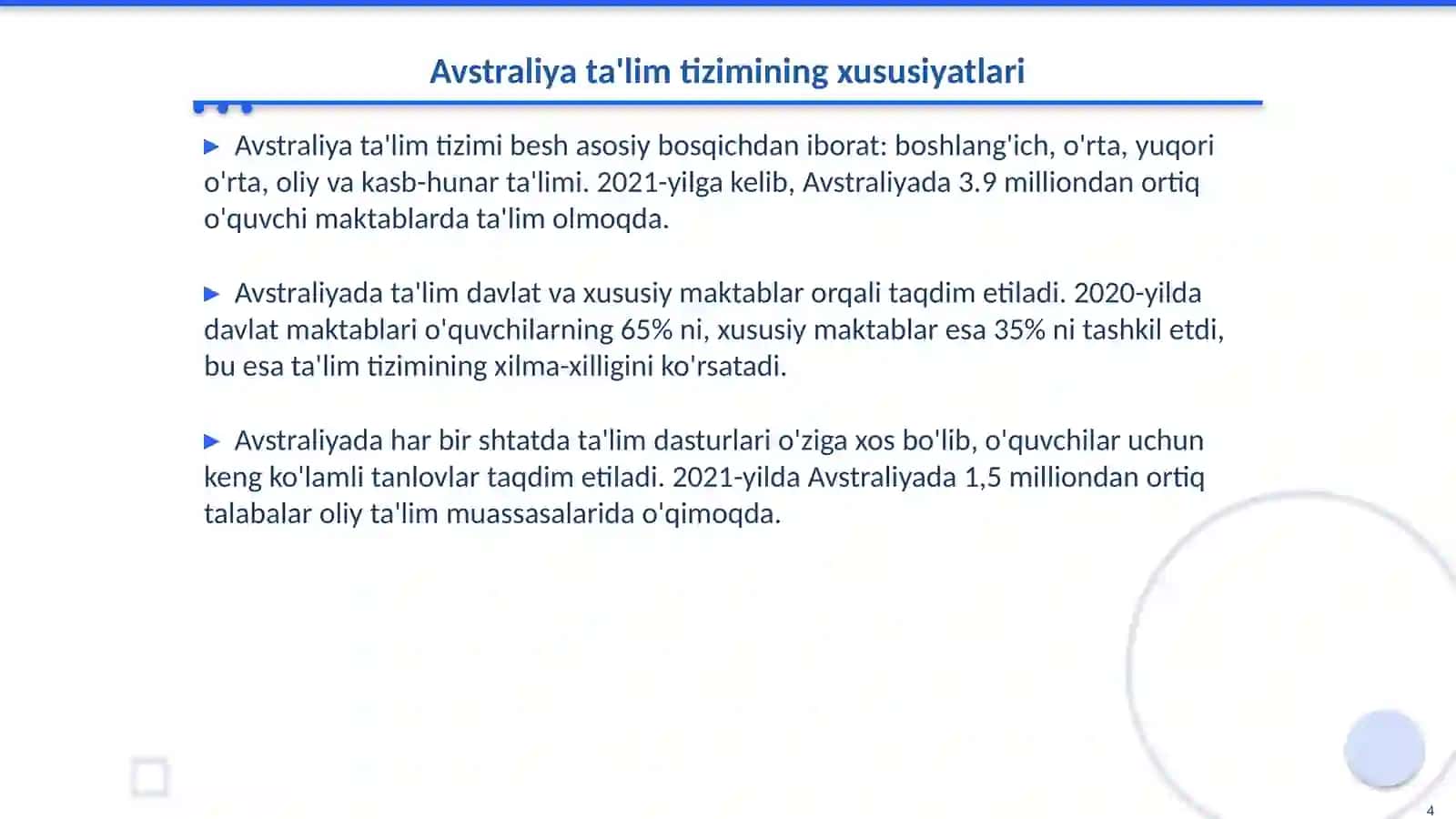 Avstraliya ta'lim tizimining xususiyatlari

▶ Avstraliya ta'lim tizimi besh asosiy bosqichdan iborat: boshlang'ich, o'rta, yuqori o'rta, oliy va kasb-hunar ta'limi. 2021-yilga kelib, Avstraliyada 3.9 milliondan ortiq o'quvchi maktablarda ta'lim olmoqda.

▶ Avstraliyada ta'lim davlat va xususiy maktablar orqali taqdim etiladi. 2020-yilda davlat maktablari o'quvchilarning 65% ni, xususiy maktablar esa 35% ni tashkil etdi, bu esa ta'lim tizimining xilma-xilligini ko'rsatadi.

▶ Avstraliyada har bir shtatda ta'lim dasturlari o'ziga xos bo'lib, o'quvchilar uchun keng ko'lamli tanlovlar taqdim etiladi. 2021-yilda Avstraliyada 1,5 milliondan ortiq talabalar oliy ta'lim muassasalarida o'qimoqda.

4